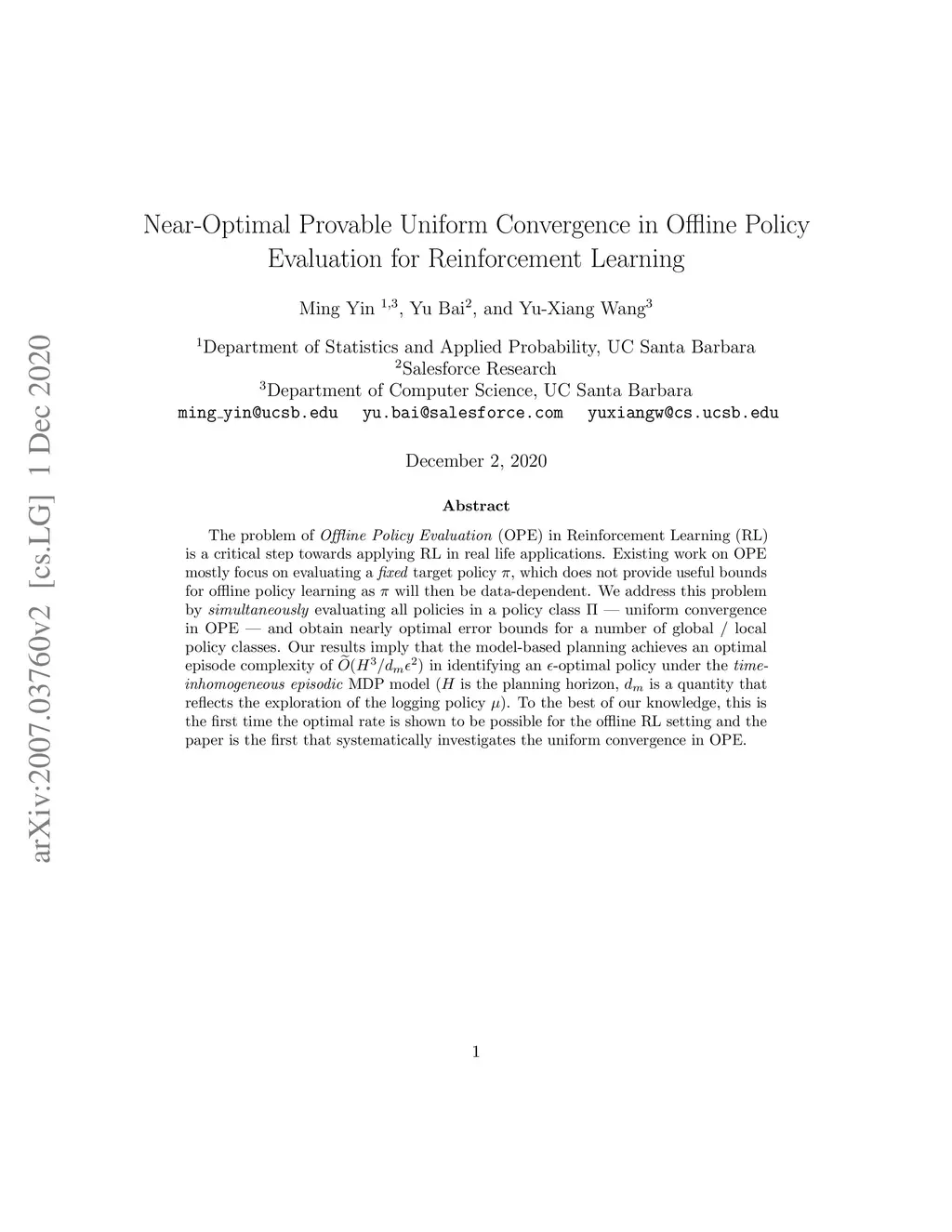 arXiv:2007.03760v2 [cs.LG] 1 Dec 2020

Near-Optimal Provable Uniform Convergence in Offline Policy Evaluation for Reinforcement Learning

Ming Yin $^{1,3}$, Yu Bai$^{2}$, and Yu-Xiang Wang$^{3}$

$^{1}$Department of Statistics and Applied Probability, UC Santa Barbara
$^{2}$Salesforce Research
$^{3}$Department of Computer Science, UC Santa Barbara
ming_yin@ucsb.edu yu.bai@salesforce.com yuxiangw@cs.ucsb.edu

December 2, 2020

Abstract

The problem of Offline Policy Evaluation (OPE) in Reinforcement Learning (RL) is a critical step towards applying RL in real life applications. Existing work on OPE mostly focus on evaluating a fixed target policy $\pi$, which does not provide useful bounds for offline policy learning as $\pi$ will then be data-dependent. We address this problem by simultaneously evaluating all policies in a policy class $\Pi$ — uniform convergence in OPE — and obtain nearly optimal error bounds for a number of global / local policy classes. Our results imply that the model-based planning achieves an optimal episode complexity of $\widetilde{O}(H^3/d_m\epsilon^2)$ in identifying an $\epsilon$-optimal policy under the time-inhomogeneous episodic MDP model ($H$ is the planning horizon, $d_m$ is a quantity that reflects the exploration of the logging policy $\mu$). To the best of our knowledge, this is the first time the optimal rate is shown to be possible for the offline RL setting and the paper is the first that systematically investigates the uniform convergence in OPE.

1